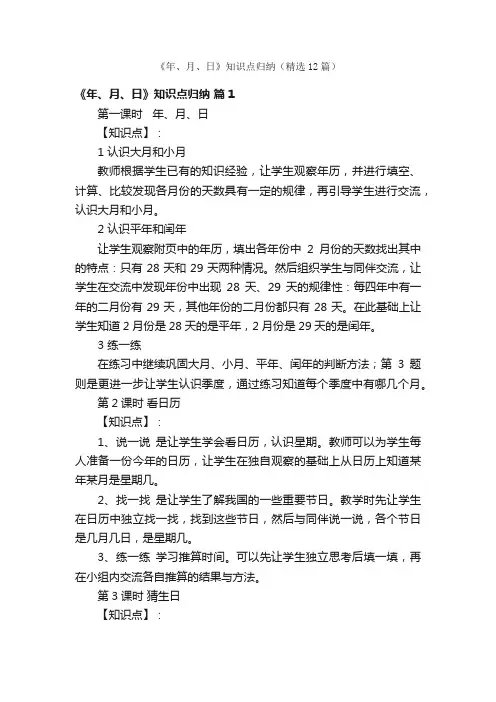 《年、月、日》知识点归纳（精选12篇）

《年、月、日》知识点归纳 篇1

第一课时 年、月、日

【知识点】：

1 认识大月和小月

教师根据学生已有的知识经验，让学生观察年历，并进行填空、计算、比较发现各月份的天数具有一定的规律，再引导学生进行交流，认识大月和小月。

2 认识平年和闰年

让学生观察附页中的年历，填出各年份中 2 月份的天数找出其中的特点：只有 28 天和 29 天两种情况。然后组织学生与同伴交流，让学生在交流中发现年份中出现 28 天、29 天的规律性：每四年中有一年的二月份有 29 天，其他年份的二月份都只有 28 天。在此基础上让学生知道 2 月份是 28 天的是平年，2 月份是 29 天的是闰年。

3 练一练

在练习中继续巩固大月、小月、平年、闰年的判断方法；第 3 题则是更进一步让学生认识季度，通过练习知道每个季度中有哪几个月。

第 2 课时 看日历

【知识点】：

1、说一说 是让学生学会看日历，认识星期。教师可以为学生每人准备一份今年的日历，让学生在独自观察的基础上从日历上知道某年某月是星期几。

2、找一找 是让学生了解我国的一些重要节日。教学时先让学生在日历中独立找一找，找到这些节日，然后与同伴说一说，各个节日是几月几日，是星期几。

3、练一练 学习推算时间。可以先让学生独立思考后填一填，再在小组内交流各自推算的结果与方法。

第 3 课时 猜生日

【知识点】：